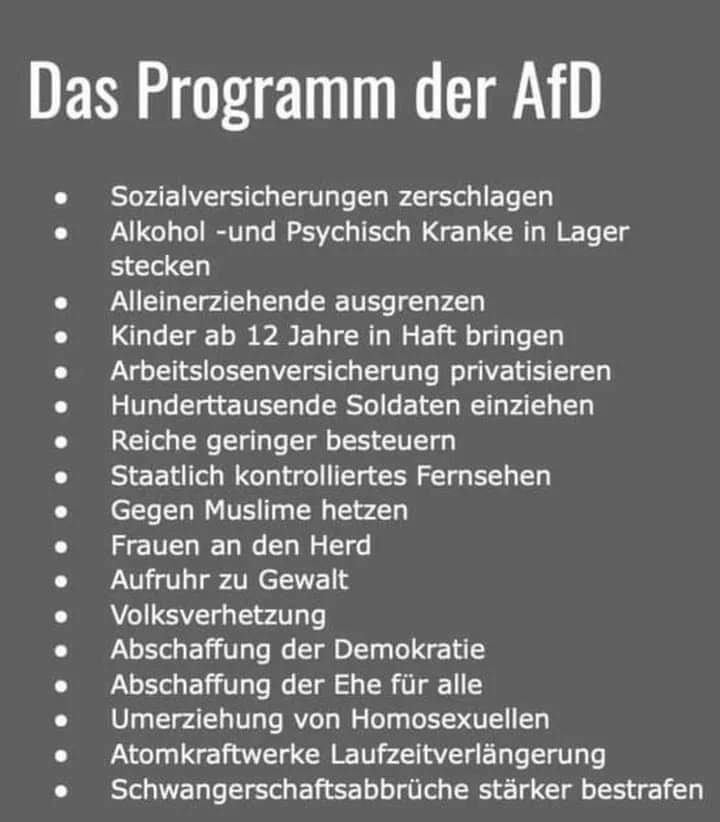 Das Programm der AfD

- Sozialversicherungen zerschlagen
- Alkohol -und Psychisch Kranke in Lager stecken
- Alleinerziehende ausgrenzen
- Kinder ab 12 Jahre in Haft bringen
- Arbeitslosenversicherung privatisieren
- Hunderttausende Soldaten einziehen
- Reiche geringer besteuern
- Staatlich kontrolliertes Fernsehen
- Gegen Muslime hetzen
- Frauen an den Herd
- Aufruhr zu Gewalt
- Volksverhetzung
- Abschaffung der Demokratie
- Abschaffung der Ehe für alle
- Umerziehung von Homosexuellen
- Atomkraftwerke Laufzeitverlängerung
- Schwangerschaftsabbrüche stärker bestrafen